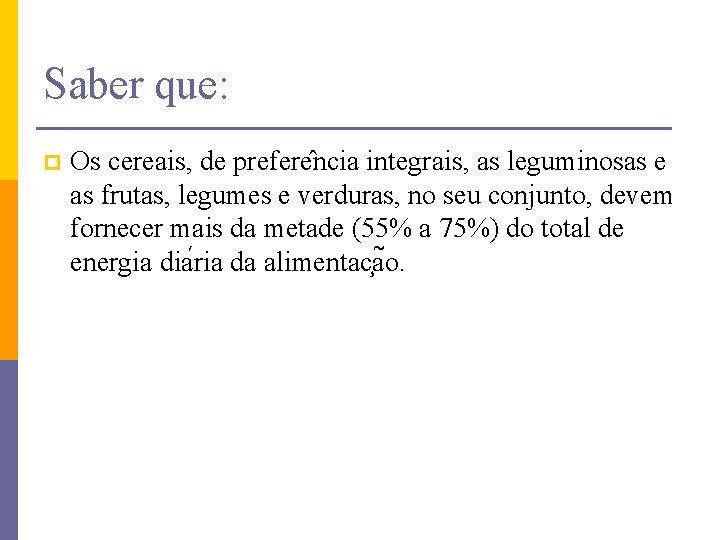 Saber que:

Os cereais, de preferência integrais, as leguminosas e as frutas, legumes e verduras, no seu conjunto, devem fornecer mais da metade (55% a 75%) do total de energia diária da alimentação.